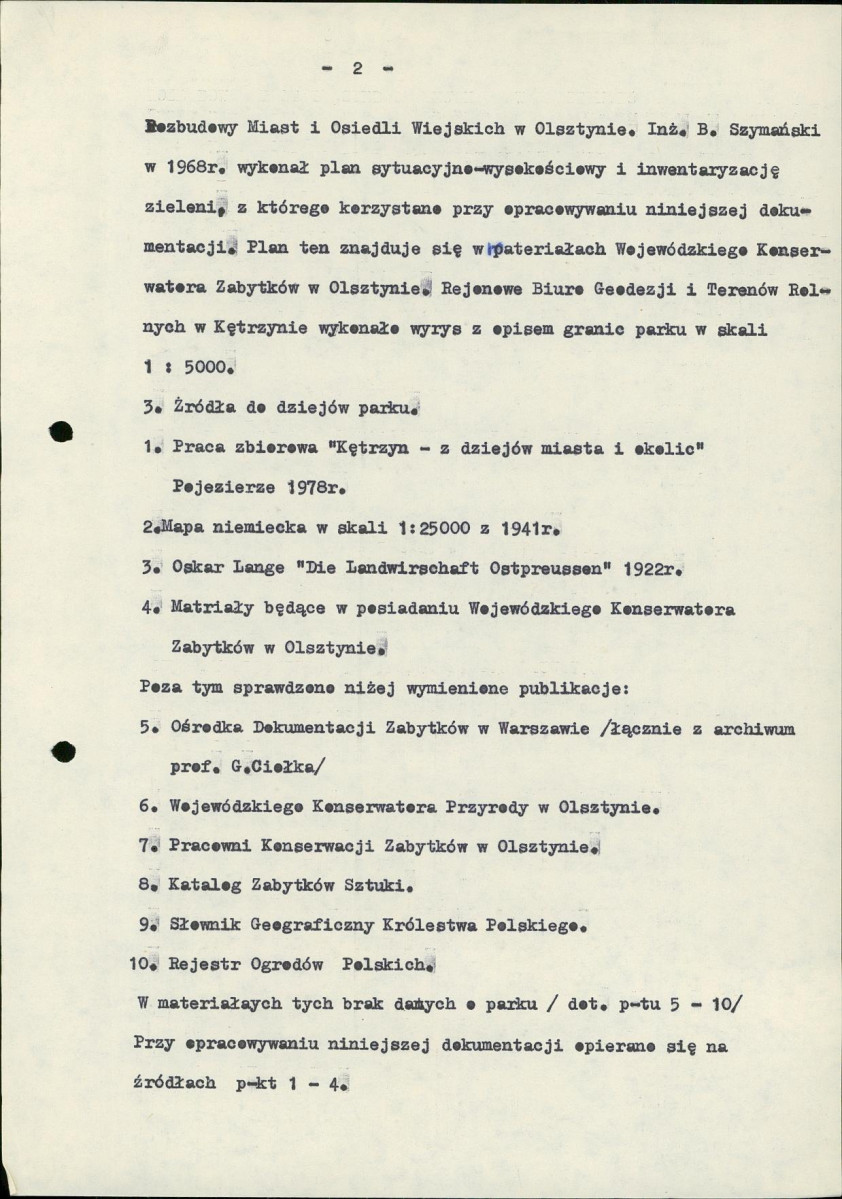 - 2 -

Rozbudowy Miast i Osiedli Wiejskich w Olsztynie. Inż. B. Szymański w 1968r. wykonał plan sytuacyjno-wysokościowy i inwentaryzację zieleni, z którego korzystano przy opracowywaniu niniejszej dokumentacji. Plan ten znajduje się w materiałach Wojewódzkiego Konserwatora Zabytków w Olsztynie. Rejonowe Biuro Geodezji i Terenów Rolnych w Kętrzynie wykonało wyrys z opisem granic parku w skali 1 : 5000.

3. Źródła do dziejów parku.

1. Praca zbiorowa "Kętrzyn - z dziejów miasta i okolic" Pojezierze 1978r.

2.Mapa niemiecka w skali 1:25000 z 1941r.

3. Oskar Lange "Die Landwirschaft Ostpreussen" 1922r.

4. Matriały będące w posiadaniu Wojewódzkiego Konserwatora Zabytków w Olsztynie.

Poza tym sprawdzono niżej wymienione publikacje:

5. Ośrodka Dokumentacji Zabytków w Warszawie /łącznie z archiwum prof. G.Ciołka/

6. Wojewódzkiego Konserwatora Przyrody w Olsztynie.

7. Pracowni Konserwacji Zabytków w Olsztynie.

8. Katalog Zabytków Sztuki.

9. Słownik Geograficzny Królestwa Polskiego.

10. Rejestr Ogrodów Polskich.

W materiałaych tych brak danych o parku / dot. p-tu 5 - 10/ Przy opracowywaniu niniejszej dokumentacji opierano się na źródłach p-kt 1 - 4.